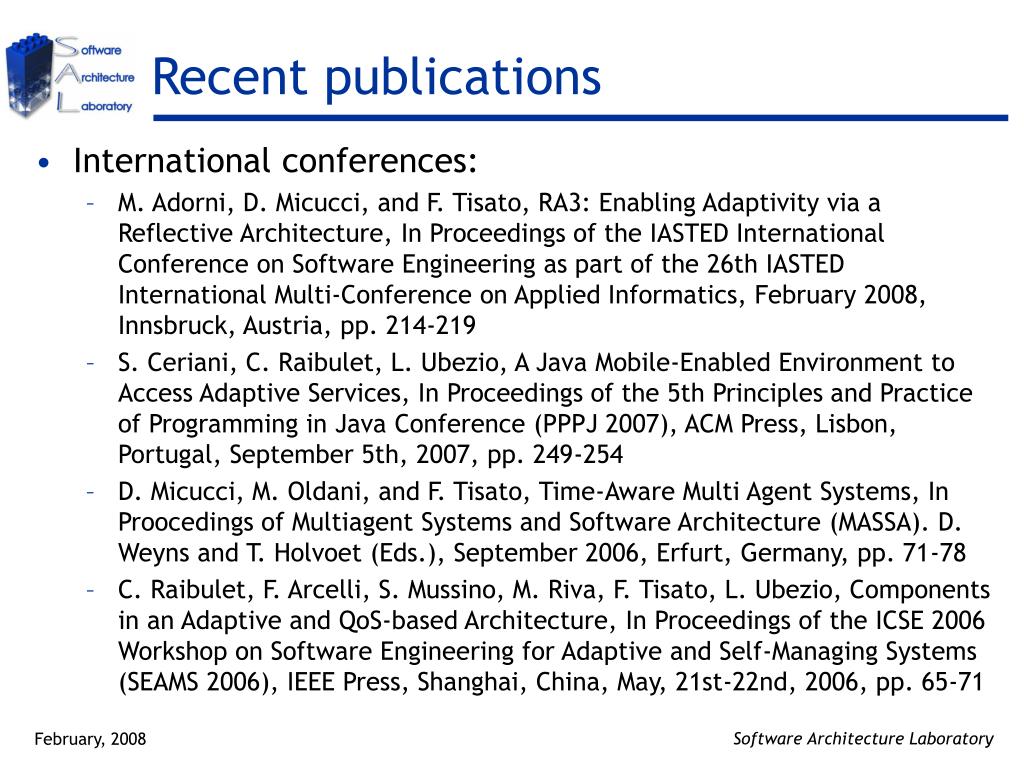 Software Architecture Laboratory

Recent publications

• International conferences:
– M. Adorni, D. Micucci, and F. Tisato, RA3: Enabling Adaptivity via a Reflective Architecture, In Proceedings of the IASTED International Conference on Software Engineering as part of the 26th IASTED International Multi-Conference on Applied Informatics, February 2008, Innsbruck, Austria, pp. 214-219
– S. Ceriani, C. Raibulet, L. Ubezio, A Java Mobile-Enabled Environment to Access Adaptive Services, In Proceedings of the 5th Principles and Practice of Programming in Java Conference (PPPJ 2007), ACM Press, Lisbon, Portugal, September 5th, 2007, pp. 249-254
– D. Micucci, M. Oldani, and F. Tisato, Time-Aware Multi Agent Systems, In Proocedings of Multiagent Systems and Software Architecture (MASSA). D. Weyns and T. Holvoet (Eds.), September 2006, Erfurt, Germany, pp. 71-78
– C. Raibulet, F. Arcelli, S. Mussino, M. Riva, F. Tisato, L. Ubezio, Components in an Adaptive and QoS-based Architecture, In Proceedings of the ICSE 2006 Workshop on Software Engineering for Adaptive and Self-Managing Systems (SEAMS 2006), IEEE Press, Shanghai, China, May, 21st-22nd, 2006, pp. 65-71

February, 2008

Software Architecture Laboratory